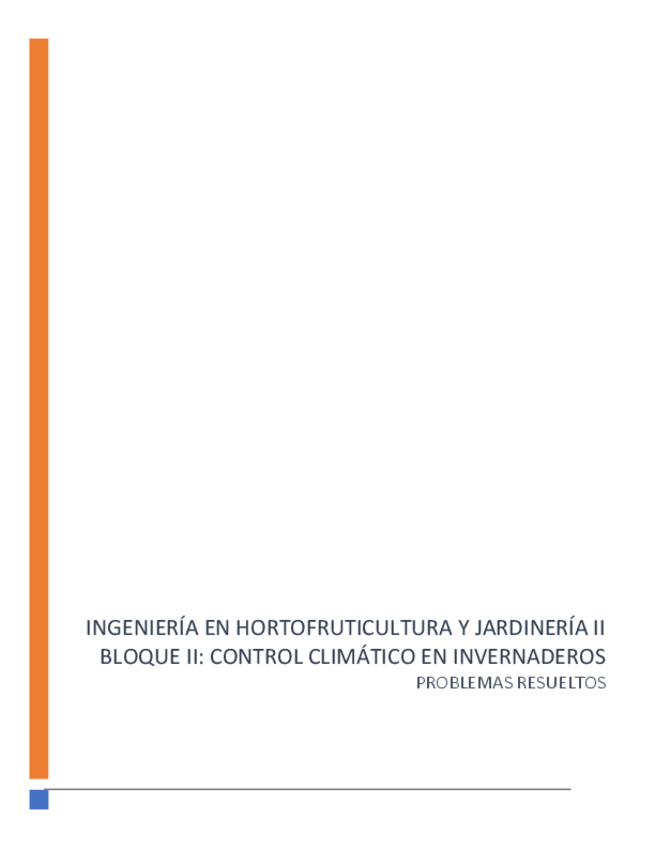 INGENIERÍA EN HORTOFRUTICULTURA Y JARDINERÍA II
BLOQUE II: CONTROL CLIMÁTICO EN INVERNADEROS
PROBLEMAS RESUELTOS